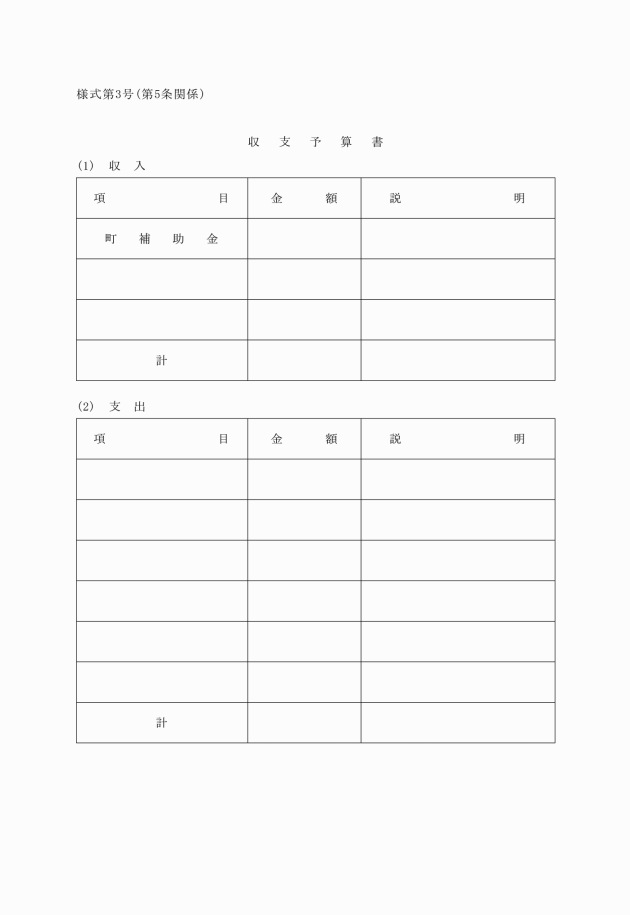 様式第3号(第5条関係)

収　支　予　算　書

(1)　収　入

| 項　　　　　　　目 | 金　　　額 | 説　　　　　　明 |
|---|---|---|
| 町　補　助　金 | | |
| | | |
| | | |
| 計 | | |

(2)　支　出

| 項　　　　　　　目 | 金　　　額 | 説　　　　　　明 |
|---|---|---|
| | | |
| | | |
| | | |
| | | |
| | | |
| | | |
| 計 | | |